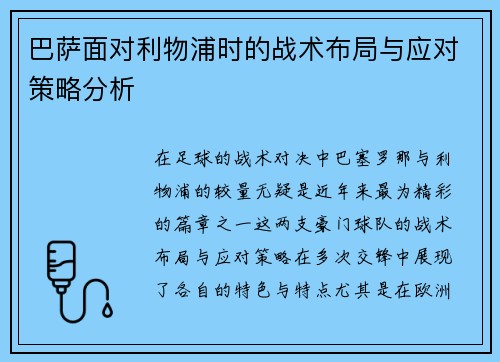 巴萨面对利物浦时的战术布局与应对策略分析

在足球的战术对决中巴塞罗那与利物浦的较量无疑是近年来最为精彩的篇章之一这两支豪门球队的战术布局与应对策略在多次交锋中展现了各自的特色与特点尤其是在欧洲